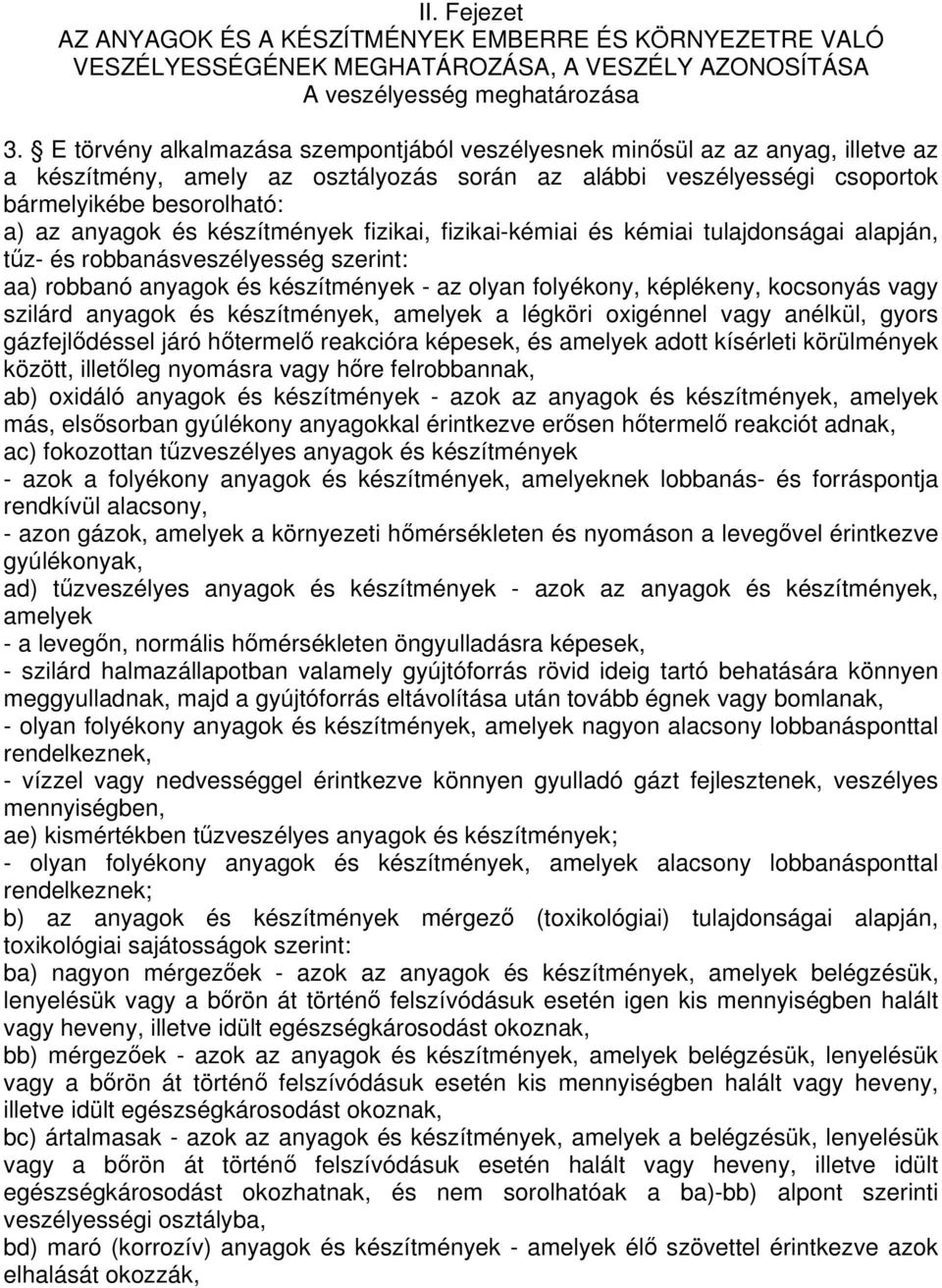 II. Fejezet
AZ ANYAGOK ÉS A KÉSZÍTMÉNYEK EMBERRE ÉS KÖRNYEZETRE VALÓ VESZÉLYESSÉGÉNEK MEGHATÁROZÁSA, A VESZÉLY AZONOSÍTÁSA
A veszélyesség meghatározása

3. § E törvény alkalmazása szempontjából veszélyesnek minősül az az anyag, illetve az a készítmény, amely az osztályozás során az alábbi veszélyességi csoportok bármelyikébe besorolható:
a) az anyagok és készítmények fizikai, fizikai-kémiai és kémiai tulajdonságai alapján, tűz- és robbanásveszélyesség szerint:
aa) robbanó anyagok és készítmények - az olyan folyékony, képlékeny, kocsonyás vagy szilárd anyagok és készítmények, amelyek a légköri oxigénnel vagy anélkül, gyors gázfejlődéssel járó hőtermelő reakcióra képesek, és amelyek adott kísérleti körülmények között, illetőleg nyomásra vagy hőre felrobbannak,
ab) oxidáló anyagok és készítmények - azok az anyagok és készítmények, amelyek más, elsősorban gyúlékony anyagokkal érintkezve erősen hőtermelő reakciót adnak,
ac) fokozottan tűzveszélyes anyagok és készítmények
- azok a folyékony anyagok és készítmények, amelyeknek lobbanás- és forráspontja rendkívül alacsony,
- azon gázok, amelyek a környezeti hőmérsékleten és nyomáson a levegővel érintkezve gyúlékonyak,
ad) tűzveszélyes anyagok és készítmények - azok az anyagok és készítmények, amelyek
- a levegőn, normális hőmérsékleten öngyulladásra képesek,
- szilárd halmazállapotban valamely gyújtóforrás rövid ideig tartó behatására könnyen meggyulladnak, majd a gyújtóforrás eltávolítása után tovább égnek vagy bomlanak,
- olyan folyékony anyagok és készítmények, amelyek nagyon alacsony lobbanásponttal rendelkeznek,
- vízzel vagy nedvességgel érintkezve könnyen gyulladó gázt fejlesztenek, veszélyes mennyiségben,
ae) kismértékben tűzveszélyes anyagok és készítmények;
- olyan folyékony anyagok és készítmények, amelyek alacsony lobbanásponttal rendelkeznek;
b) az anyagok és készítmények mérgező (toxikológiai) tulajdonságai alapján, toxikológiai sajátosságok szerint:
ba) nagyon mérgezőek - azok az anyagok és készítmények, amelyek belégzésük, lenyelésük vagy a bőrön át történő felszívódásuk esetén igen kis mennyiségben halált vagy heveny, illetve idült egészségkárosodást okoznak,
bb) mérgezőek - azok az anyagok és készítmények, amelyek belégzésük, lenyelésük vagy a bőrön át történő felszívódásuk esetén kis mennyiségben halált vagy heveny, illetve idült egészségkárosodást okoznak,
bc) ártalmasak - azok az anyagok és készítmények, amelyek a belégzésük, lenyelésük vagy a bőrön át történő felszívódásuk esetén halált vagy heveny, illetve idült egészségkárosodást okozhatnak, és nem sorolhatóak a ba)-bb) alpont szerinti veszélyességi osztályba,
bd) maró (korrozív) anyagok és készítmények - amelyek élő szövettel érintkezve azok elhalását okozzák,